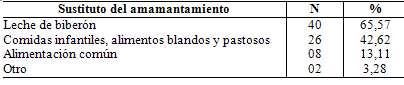 | Sustituto del amamantamiento | N | % |
|---|---|---|
| Leche de biberón | 40 | 65,57 |
| Comidas infantiles, alimentos blandos y pastosos | 26 | 42,62 |
| Alimentación común | 08 | 13,11 |
| Otro | 02 | 3,28 |